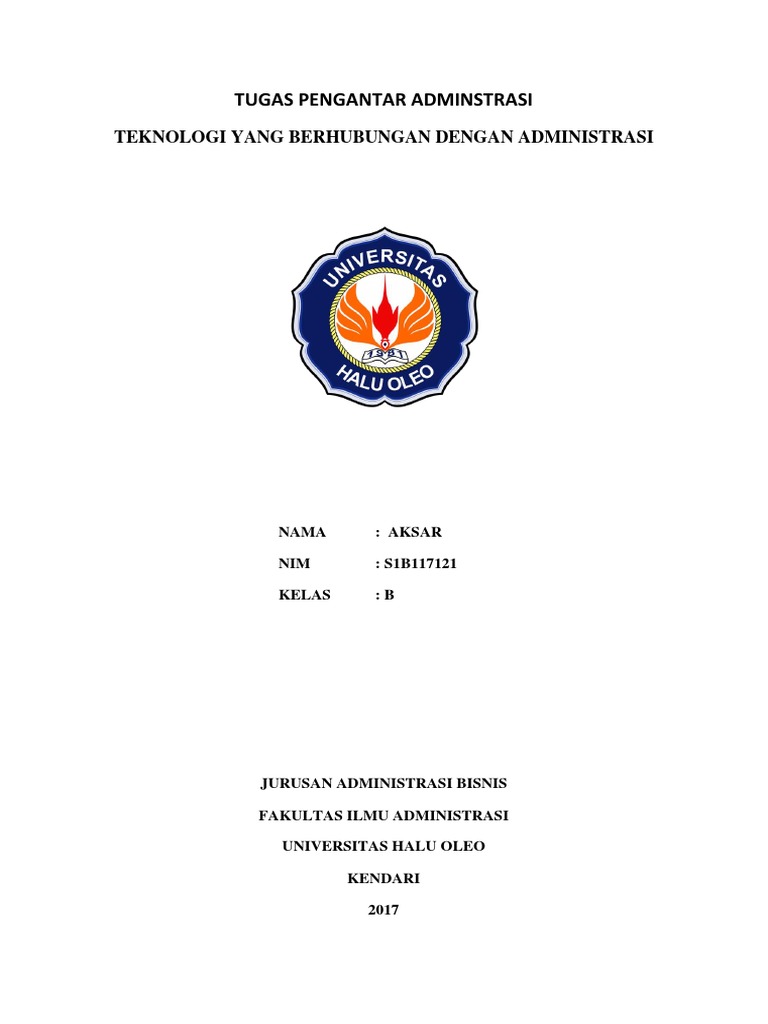 TUGAS PENGANTAR ADMINSTRASI

TEKNOLOGI YANG BERHUBUNGAN DENGAN ADMINISTRASI

UNIVERSITAS
HALU OLEO

NAMA : AKSAR
NIM : S1B117121
KELAS : B

JURUSAN ADMINISTRASI BISNIS
FAKULTAS ILMU ADMINISTRASI
UNIVERSITAS HALU OLEO
KENDARI
2017